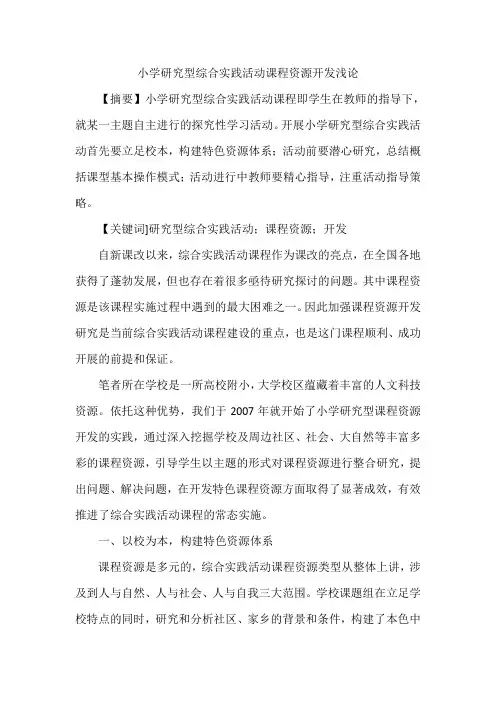 小学研究型综合实践活动课程资源开发浅论

【摘要】小学研究型综合实践活动课程即学生在教师的指导下，就某一主题自主进行的探究性学习活动。开展小学研究型综合实践活动首先要立足校本，构建特色资源体系；活动前要潜心研究，总结概括课型基本操作模式；活动进行中教师要精心指导，注重活动指导策略。

【关键词]研究型综合实践活动；课程资源；开发

自新课改以来，综合实践活动课程作为课改的亮点，在全国各地获得了蓬勃发展，但也存在着很多亟待研究探讨的问题。其中课程资源是该课程实施过程中遇到的最大困难之一。因此加强课程资源开发研究是当前综合实践活动课程建设的重点，也是这门课程顺利、成功开展的前提和保证。

笔者所在学校是一所高校附小，大学校区蕴藏着丰富的人文科技资源。依托这种优势，我们于 2007 年就开始了小学研究型课程资源开发的实践，通过深入挖掘学校及周边社区、社会、大自然等丰富多彩的课程资源，引导学生以主题的形式对课程资源进行整合研究，提出问题、解决问题，在开发特色课程资源方面取得了显著成效，有效推进了综合实践活动课程的常态实施。

一、以校为本，构建特色资源体系

课程资源是多元的，综合实践活动课程资源类型从整体上讲，涉及到人与自然、人与社会、人与自我三大范围。学校课题组在立足学校特点的同时，研究和分析社区、家乡的背景和条件，构建了本色中